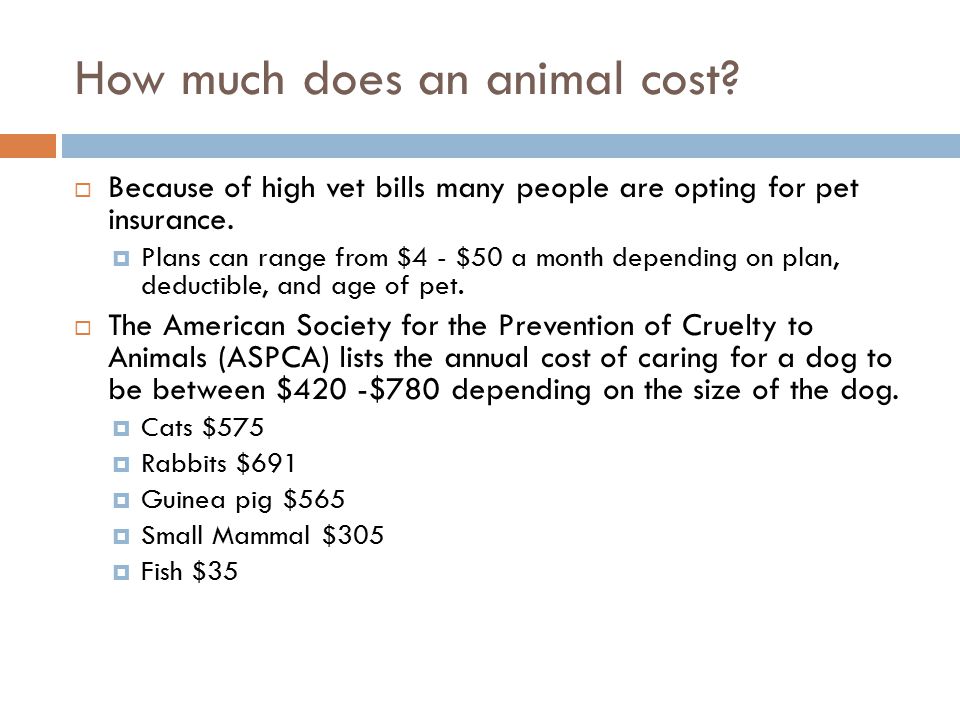 How much does an animal cost?

Because of high vet bills many people are opting for pet insurance.

Plans can range from \$4 - \$50 a month depending on plan, deductible, and age of pet.

The American Society for the Prevention of Cruelty to Animals (ASPCA) lists the annual cost of caring for a dog to be between \$420 -\$780 depending on the size of the dog.

Cats \$575

Rabbits \$691

Guinea pig \$565

Small Mammal \$305

Fish \$35